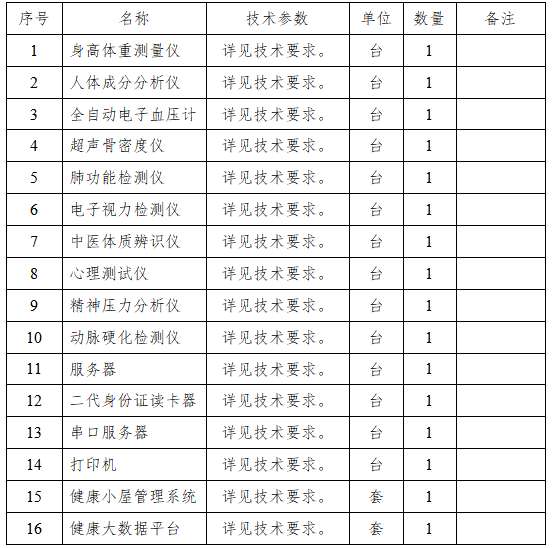 | 序号 | 名称 | 技术参数 | 单位 | 数量 | 备注 |
|---|---|---|---|---|---|
| 1 | 身高体重测量仪 | 详见技术要求。 | 台 | 1 | |
| 2 | 人体成分分析仪 | 详见技术要求。 | 台 | 1 | |
| 3 | 全自动电子血压计 | 详见技术要求。 | 台 | 1 | |
| 4 | 超声骨密度仪 | 详见技术要求。 | 台 | 1 | |
| 5 | 肺功能检测仪 | 详见技术要求。 | 台 | 1 | |
| 6 | 电子视力检测仪 | 详见技术要求。 | 台 | 1 | |
| 7 | 中医体质辨识仪 | 详见技术要求。 | 台 | 1 | |
| 8 | 心理测试仪 | 详见技术要求。 | 台 | 1 | |
| 9 | 精神压力分析仪 | 详见技术要求。 | 台 | 1 | |
| 10 | 动脉硬化检测仪 | 详见技术要求。 | 台 | 1 | |
| 11 | 服务器 | 详见技术要求。 | 台 | 1 | |
| 12 | 二代身份证读卡器 | 详见技术要求。 | 台 | 1 | |
| 13 | 串口服务器 | 详见技术要求。 | 台 | 1 | |
| 14 | 打印机 | 详见技术要求。 | 台 | 1 | |
| 15 | 健康小屋管理系统 | 详见技术要求。 | 套 | 1 | |
| 16 | 健康大数据平台 | 详见技术要求。 | 套 | 1 | |